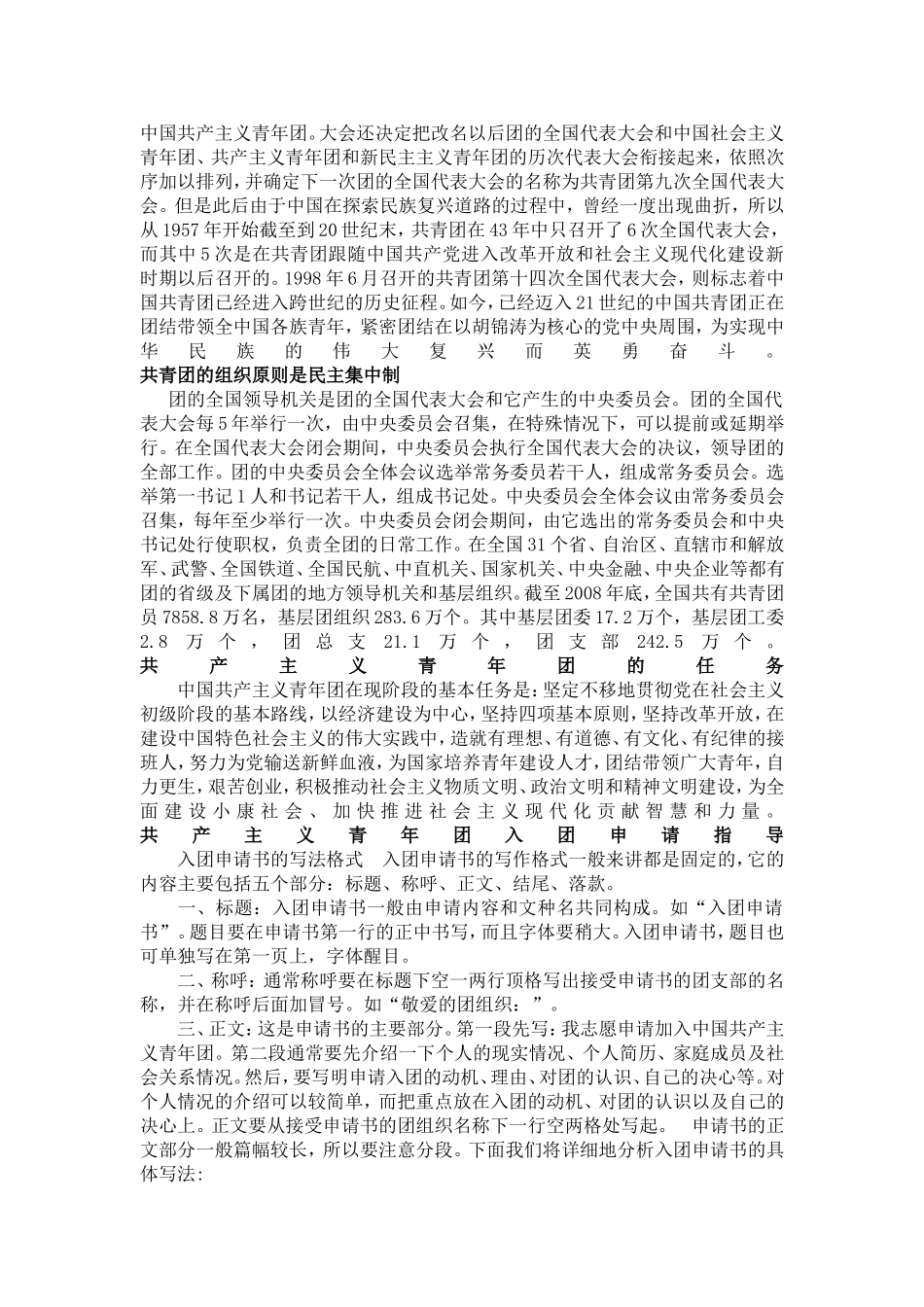 中国共产主义青年团。大会还决定把改名以后团的全国代表大会和中国社会主义青年团、共产主义青年团和新民主主义青年团的历次代表大会衔接起来，依照次序加以排列，并确定下一次团的全国代表大会的名称为共青团第九次全国代表大会。但是此后由于中国在探索民族复兴道路的过程中，曾经一度出现曲折，所以从1957年开始截至到20世纪末，共青团在43年中只召开了6次全国代表大会，而其中5次是在共青团跟随中国共产党进入改革开放和社会主义现代化建设新时期以后召开的。1998年6月召开的共青团第十四次全国代表大会，则标志着中国共青团已经进入跨世纪的历史征程。如今，已经迈入21世纪的中国共青团正在团结带领全中国各族青年，紧密团结在以胡锦涛为核心的党中央周围，为实现中华民族的伟大复兴而英勇奋斗。

共青团的组织原则是民主集中制

团的全国领导机关是团的全国代表大会和它产生的中央委员会。团的全国代表大会每5年举行一次，由中央委员会召集，在特殊情况下，可以提前或延期举行。在全国代表大会闭会期间，中央委员会执行全国代表大会的决议，领导团的全部工作。团的中央委员会全体会议选举常务委员若干人，组成常务委员会。选举第一书记1人和书记若干人，组成书记处。中央委员会全体会议由常务委员会召集，每年至少举行一次。中央委员会闭会期间，由它选出的常务委员会和中央书记处行使职权，负责全团的日常工作。在全国31个省、自治区、直辖市和解放军、武警、全国铁道、全国民航、中直机关、国家机关、中央金融、中央企业等都有团的省级及下属团的地方领导机关和基层组织。截至2008年底，全国共有共青团员7858.8万名，基层团组织283.6万个。其中基层团委17.2万个，基层团工委2.8万个，团总支21.1万个，团支部242.5万个。

共产主义青年团的任务

中国共产主义青年团在现阶段的基本任务是：坚定不移地贯彻党在社会主义初级阶段的基本路线，以经济建设为中心，坚持四项基本原则，坚持改革开放，在建设中国特色社会主义的伟大实践中，造就有理想、有道德、有文化、有纪律的接班人，努力为党输送新鲜血液，为国家培养青年建设人才，团结带领广大青年，自力更生，艰苦创业，积极推动社会主义物质文明、政治文明和精神文明建设，为全面建设小康社会、加快推进社会主义现代化贡献智慧和力量。

共产主义青年团入团申请指导

入团申请书的写法格式　入团申请书的写作格式一般来讲都是固定的，它的内容主要包括五个部分：标题、称呼、正文、结尾、落款。

一、标题：入团申请书一般由申请内容和文种名共同构成。如“入团申请书”。题目要在申请书第一行的正中书写，而且字体要稍大。入团申请书，题目也可单独写在第一页上，字体醒目。

二、称呼：通常称呼要在标题下空一两行顶格写出接受申请书的团支部的名称，并在称呼后面加冒号。如“敬爱的团组织：”。

三、正文：这是申请书的主要部分。第一段先写：我志愿申请加入中国共产主义青年团。第二段通常要先介绍一下个人的现实情况、个人简历、家庭成员及社会关系情况。然后，要写明申请入团的动机、理由、对团的认识、自己的决心等。对个人情况的介绍可以较简单，而把重点放在入团的动机、对团的认识以及自己的决心上。正文要从接受申请书的团组织名称下一行空两格处写起。　申请书的正文部分一般篇幅较长，所以要注意分段。下面我们将详细地分析入团申请书的具体写法：